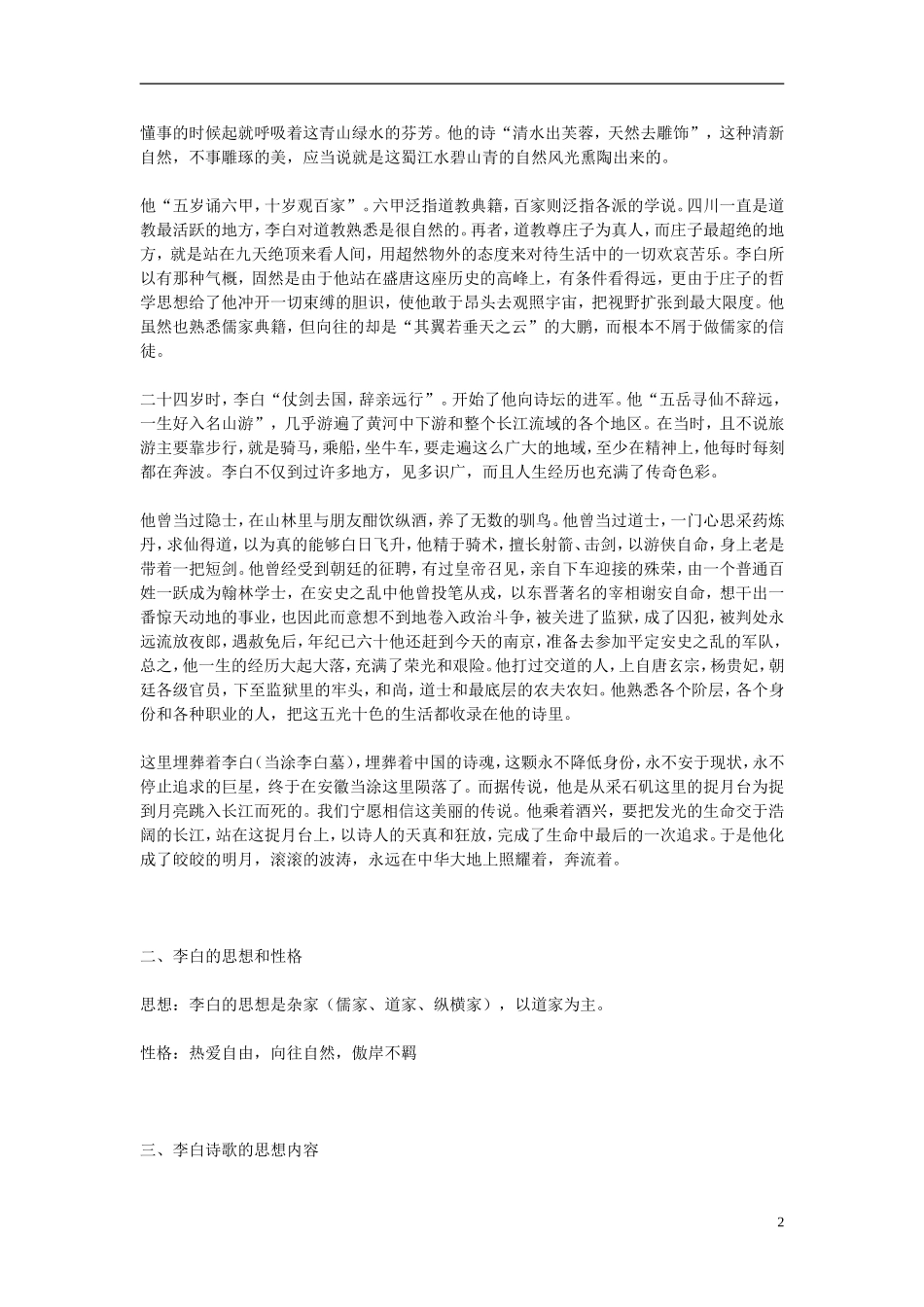 懂事的时候起就呼吸着这青山绿水的芬芳。他的诗“清水出芙蓉，天然去雕饰”，这种清新自然，不事雕琢的美，应当说就是这蜀江水碧山青的自然风光熏陶出来的。

他“五岁诵六甲，十岁观百家”。六甲泛指道教典籍，百家则泛指各派的学说。四川一直是道教最活跃的地方，李白对道教熟悉是很自然的。再者，道教尊庄子为真人，而庄子最超绝的地方，就是站在九天绝顶来看人间，用超然物外的态度来对待生活中的一切欢哀苦乐。李白所以有那种气概，固然是由于他站在盛唐这座历史的高峰上，有条件看得远，更由于庄子的哲学思想给了他冲开一切束缚的胆识，使他敢于昂头去观照宇宙，把视野扩张到最大限度。他虽然也熟悉儒家典籍，但向往的却是“其翼若垂天之云”的大鹏，而根本不屑于做儒家的信徒。

二十四岁时，李白“仗剑去国，辞亲远行”。开始了他向诗坛的进军。他“五岳寻仙不辞远，一生好入名山游”，几乎游遍了黄河中下游和整个长江流域的各个地区。在当时，且不说旅游主要靠步行，就是骑马，乘船，坐牛车，要走遍这么广大的地域，至少在精神上，他每时每刻都在奔波。李白不仅到过许多地方，见多识广，而且人生经历也充满了传奇色彩。

他曾当过隐士，在山林里与朋友酣饮纵酒，养了无数的驯鸟。他曾当过道士，一门心思采药炼丹，求仙得道，以为真的能够白日飞升，他精于骑术，擅长射箭、击剑，以游侠自命，身上老是带着一把短剑。他曾经受到朝廷的征聘，有过皇帝召见，亲自下车迎接的殊荣，由一个普通百姓一跃成为翰林学士，在安史之乱中他曾投笔从戎，以东晋著名的宰相谢安自命，想干出一番惊天动地的事业，也因此而意想不到地卷入政治斗争，被关进了监狱，成了囚犯，被判处永远流放夜郎，遇赦免后，年纪已六十他还赶到今天的南京，准备去参加平定安史之乱的军队，总之，他一生的经历大起大落，充满了荣光和艰险。他打过交道的人，上自唐玄宗，杨贵妃，朝廷各级官员，下至监狱里的牢头，和尚，道士和最底层的农夫农妇。他熟悉各个阶层，各个身份和各种职业的人，把这五光十色的生活都收录在他的诗里。

这里埋葬着李白（当涂李白墓），埋葬着中国的诗魂，这颗永不降低身份，永不安于现状，永不停止追求的巨星，终于在安徽当涂这里陨落了。而据传说，他是从采石矶这里的捉月台为捉到月亮跳入长江而死的。我们宁愿相信这美丽的传说。他乘着酒兴，要把发光的生命交于浩阔的长江，站在这捉月台上，以诗人的天真和狂放，完成了生命中最后的一次追求。于是他化成了皎皎的明月，滚滚的波涛，永远在中华大地上照耀着，奔流着。

二、李白的思想和性格

思想：李白的思想是杂家（儒家、道家、纵横家），以道家为主。

性格：热爱自由，向往自然，傲岸不羁

三、李白诗歌的思想内容

2